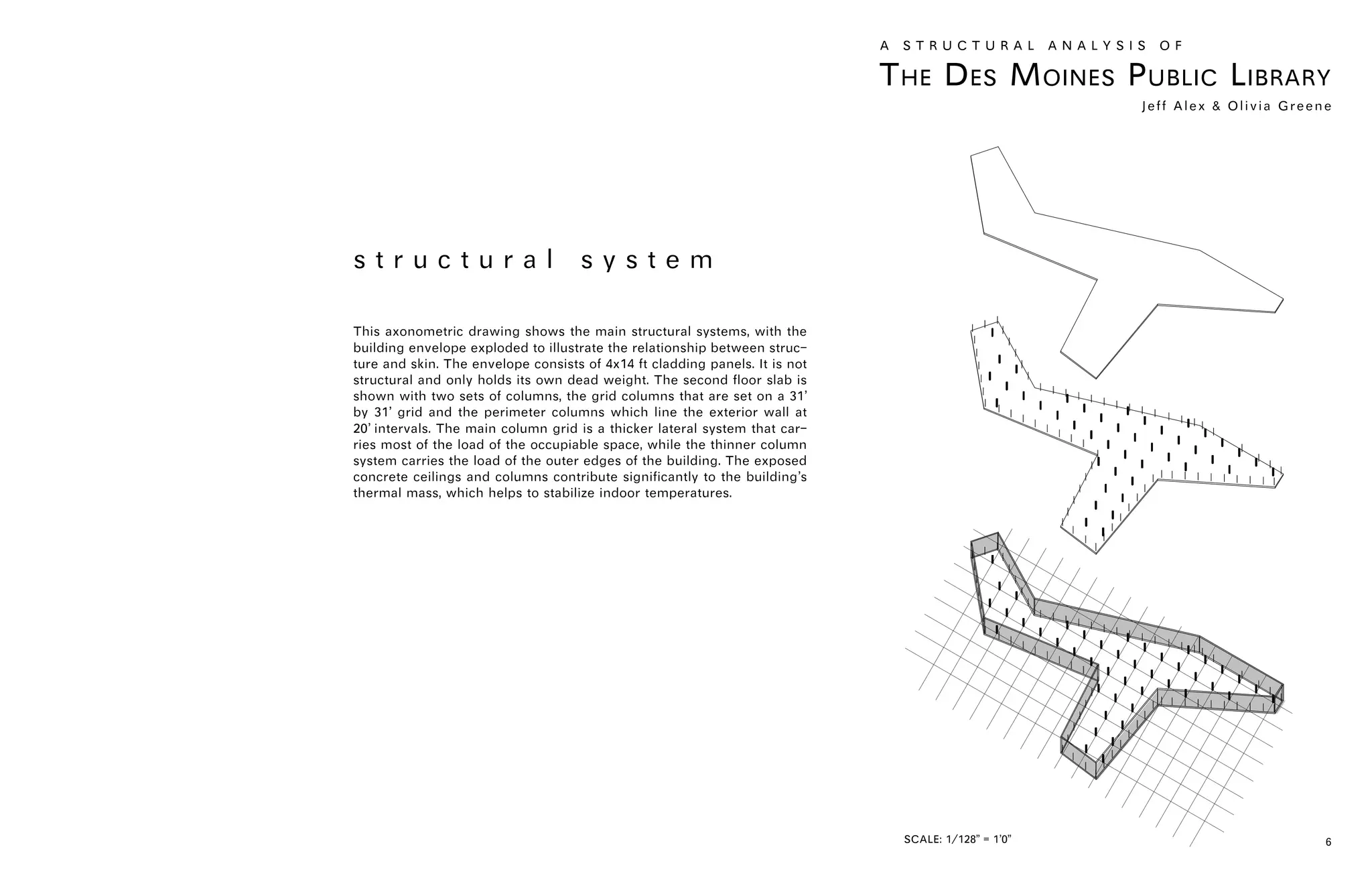 A STRUCTURAL ANALYSIS OF
THE DES MOINES PUBLIC LIBRARY
Jeff Alex & Olivia Greene

structural system

This axonometric drawing shows the main structural systems, with the building envelope exploded to illustrate the relationship between structure and skin. The envelope consists of 4x14 ft cladding panels. It is not structural and only holds its own dead weight. The second floor slab is shown with two sets of columns, the grid columns that are set on a 31' by 31' grid and the perimeter columns which line the exterior wall at 20' intervals. The main column grid is a thicker lateral system that carries most of the load of the occupiable space, while the thinner column system carries the load of the outer edges of the building. The exposed concrete ceilings and columns contribute significantly to the building's thermal mass, which helps to stabilize indoor temperatures.

SCALE: 1/128" = 1'0"

6